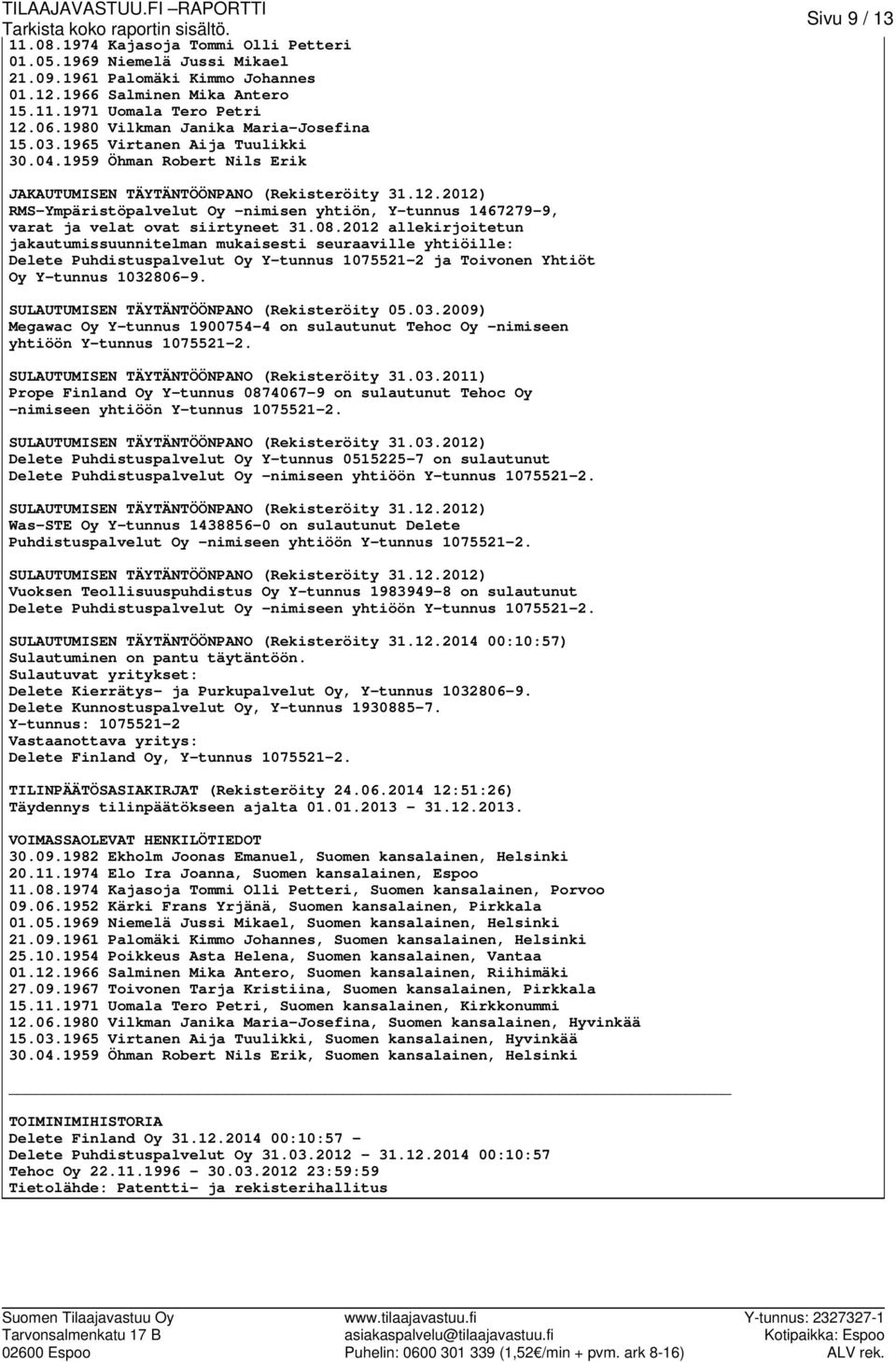 TILAAJAVASTUU.FI –RAPORTTI
Tarkista koko raportin sisältö.
Sivu 9 / 13

11.08.1974 Kajasoja Tommi Olli Petteri
01.05.1969 Niemelä Jussi Mikael
21.09.1961 Palomäki Kimmo Johannes
01.12.1966 Salminen Mika Antero
15.11.1971 Uomala Tero Petri
12.06.1980 Vilkman Janika Maria-Josefina
15.03.1965 Virtanen Aija Tuulikki
30.04.1959 Öhman Robert Nils Erik

JAKAUTUMISEN TÄYTÄNTÖÖNPANO (Rekisteröity 31.12.2012)
RMS-Ympäristöpalvelut Oy -nimisen yhtiön, Y-tunnus 1467279-9, varat ja velat ovat siirtyneet 31.08.2012 allekirjoitetun jakautumissuunnitelman mukaisesti seuraaville yhtiöille: Delete Puhdistuspalvelut Oy Y-tunnus 1075521-2 ja Toivonen Yhtiöt Oy Y-tunnus 1032806-9.

SULAUTUMISEN TÄYTÄNTÖÖNPANO (Rekisteröity 05.03.2009)
Megawac Oy Y-tunnus 1900754-4 on sulautunut Tehoc Oy -nimiseen yhtiöön Y-tunnus 1075521-2.

SULAUTUMISEN TÄYTÄNTÖÖNPANO (Rekisteröity 31.03.2011)
Prope Finland Oy Y-tunnus 0874067-9 on sulautunut Tehoc Oy -nimiseen yhtiöön Y-tunnus 1075521-2.

SULAUTUMISEN TÄYTÄNTÖÖNPANO (Rekisteröity 31.03.2012)
Delete Puhdistuspalvelut Oy Y-tunnus 0515225-7 on sulautunut Delete Puhdistuspalvelut Oy -nimiseen yhtiöön Y-tunnus 1075521-2.

SULAUTUMISEN TÄYTÄNTÖÖNPANO (Rekisteröity 31.12.2012)
Was-STE Oy Y-tunnus 1438856-0 on sulautunut Delete Puhdistuspalvelut Oy -nimiseen yhtiöön Y-tunnus 1075521-2.

SULAUTUMISEN TÄYTÄNTÖÖNPANO (Rekisteröity 31.12.2012)
Vuoksen Teollisuuspuhdistus Oy Y-tunnus 1983949-8 on sulautunut Delete Puhdistuspalvelut Oy -nimiseen yhtiöön Y-tunnus 1075521-2.

SULAUTUMISEN TÄYTÄNTÖÖNPANO (Rekisteröity 31.12.2014 00:10:57)
Sulautuminen on pantu täytäntöön.
Sulautuvat yritykset:
Delete Kierrätys- ja Purkupalvelut Oy, Y-tunnus 1032806-9.
Delete Kunnostuspalvelut Oy, Y-tunnus 1930885-7.
Y-tunnus: 1075521-2
Vastaanottava yritys:
Delete Finland Oy, Y-tunnus 1075521-2.

TILINPÄÄTÖSASIAKIRJAT (Rekisteröity 24.06.2014 12:51:26)
Täydennys tilinpäätökseen ajalta 01.01.2013 - 31.12.2013.

VOIMASSAOLEVAT HENKILÖTIEDOT
30.09.1982 Ekholm Joonas Emanuel, Suomen kansalainen, Helsinki
20.11.1974 Elo Ira Joanna, Suomen kansalainen, Espoo
11.08.1974 Kajasoja Tommi Olli Petteri, Suomen kansalainen, Porvoo
09.06.1952 Kärki Frans Yrjänä, Suomen kansalainen, Pirkkala
01.05.1969 Niemelä Jussi Mikael, Suomen kansalainen, Helsinki
21.09.1961 Palomäki Kimmo Johannes, Suomen kansalainen, Helsinki
25.10.1954 Poikkeus Asta Helena, Suomen kansalainen, Vantaa
01.12.1966 Salminen Mika Antero, Suomen kansalainen, Riihimäki
27.09.1967 Toivonen Tarja Kristiina, Suomen kansalainen, Pirkkala
15.11.1971 Uomala Tero Petri, Suomen kansalainen, Kirkkonummi
12.06.1980 Vilkman Janika Maria-Josefina, Suomen kansalainen, Hyvinkää
15.03.1965 Virtanen Aija Tuulikki, Suomen kansalainen, Hyvinkää
30.04.1959 Öhman Robert Nils Erik, Suomen kansalainen, Helsinki

TOIMINIMIHISTORIA
Delete Finland Oy 31.12.2014 00:10:57 -
Delete Puhdistuspalvelut Oy 31.03.2012 - 31.12.2014 00:10:57
Tehoc Oy 22.11.1996 - 30.03.2012 23:59:59
Tietolähde: Patentti- ja rekisterihallitus

Suomen Tilaajavastuu Oy
Tarvonsalmenkatu 17 B
02600 Espoo
www.tilaajavastuu.fi
asiakaspalvelu@tilaajavastuu.fi
Puhelin: 0600 301 339 (1,52€/min + pvm. ark 8-16)
Y-tunnus: 2327327-1
Kotipaikka: Espoo
ALV rek.